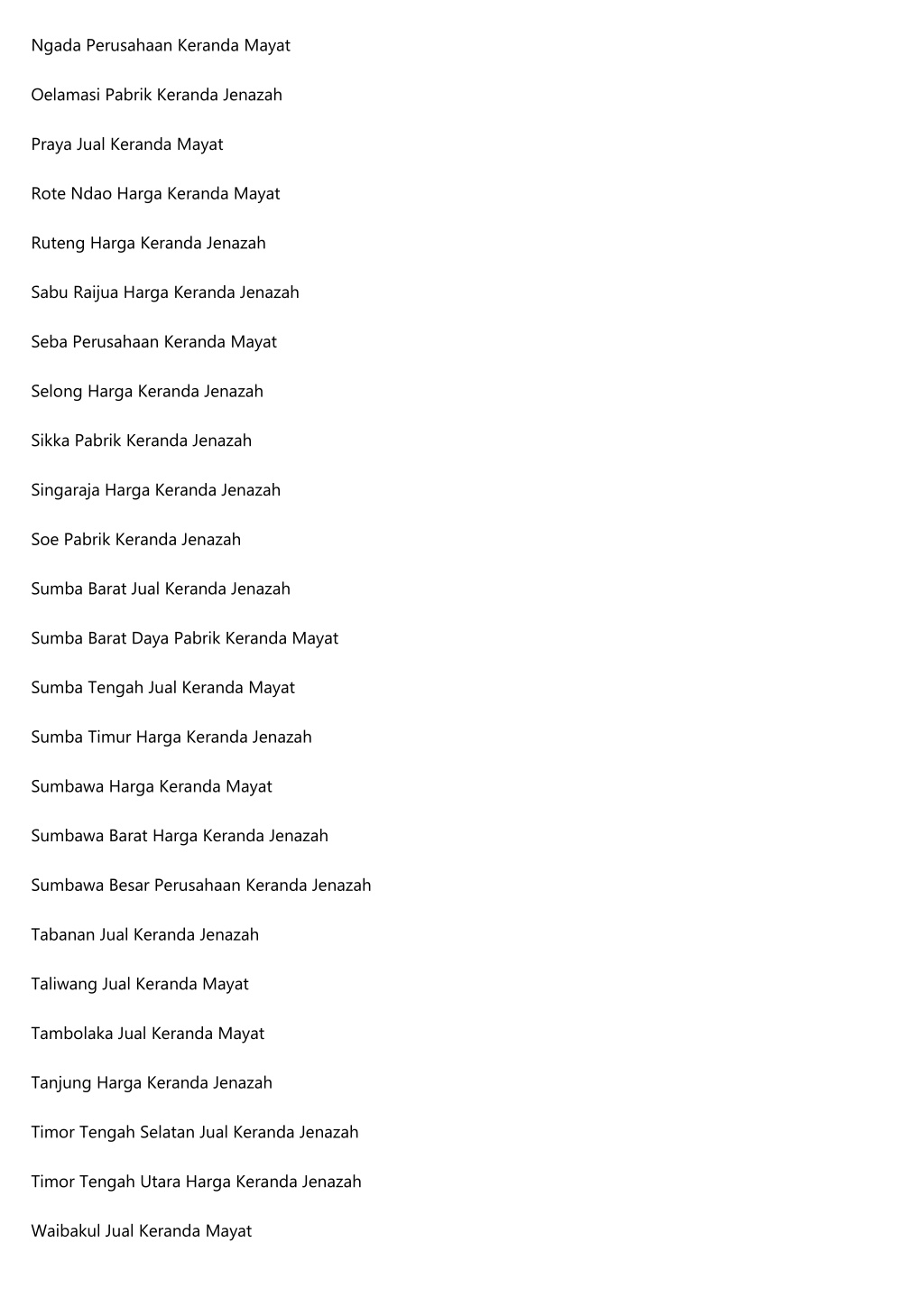 Ngada Perusahaan Keranda Mayat

Oelamasi Pabrik Keranda Jenazah

Praya Jual Keranda Mayat

Rote Ndao Harga Keranda Mayat

Ruteng Harga Keranda Jenazah

Sabu Raijua Harga Keranda Jenazah

Seba Perusahaan Keranda Mayat

Selong Harga Keranda Jenazah

Sikka Pabrik Keranda Jenazah

Singaraja Harga Keranda Jenazah

Soe Pabrik Keranda Jenazah

Sumba Barat Jual Keranda Jenazah

Sumba Barat Daya Pabrik Keranda Mayat

Sumba Tengah Jual Keranda Mayat

Sumba Timur Harga Keranda Jenazah

Sumbawa Harga Keranda Mayat

Sumbawa Barat Harga Keranda Jenazah

Sumbawa Besar Perusahaan Keranda Jenazah

Tabanan Jual Keranda Jenazah

Taliwang Jual Keranda Mayat

Tambolaka Jual Keranda Mayat

Tanjung Harga Keranda Jenazah

Timor Tengah Selatan Jual Keranda Jenazah

Timor Tengah Utara Harga Keranda Jenazah

Waibakul Jual Keranda Mayat